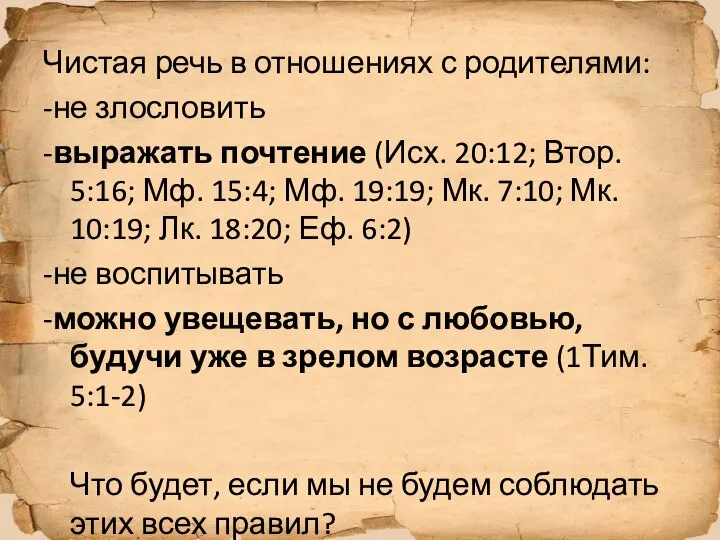 Чистая речь в отношениях с родителями:
-не злословить
-выражать почтение (Исх. 20:12; Втор. 5:16; Мф. 15:4; Мф. 19:19; Мк. 7:10; Мк. 10:19; Лк. 18:20; Еф. 6:2)
-не воспитывать
-можно увещевать, но с любовью, будучи уже в зрелом возрасте (1Тим. 5:1-2)

Что будет, если мы не будем соблюдать этих всех правил?